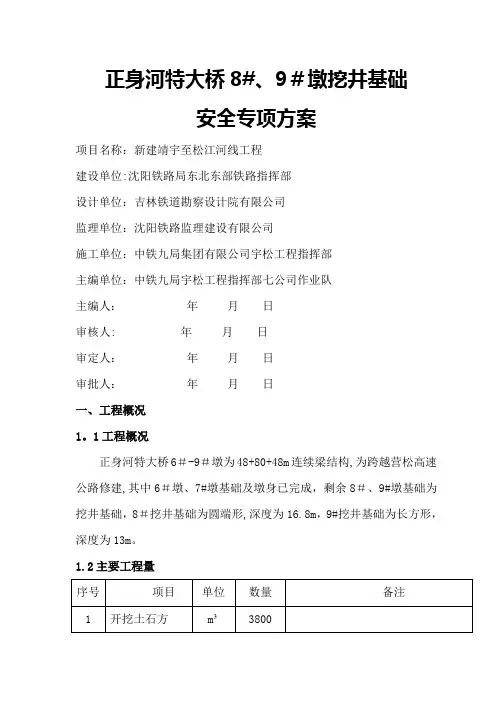 正身河特大桥 8#、9＃墩挖井基础

安全专项方案

项目名称：新建靖宇至松江河线工程

建设单位:沈阳铁路局东北东部铁路指挥部

设计单位：吉林铁道勘察设计院有限公司

监理单位：沈阳铁路监理建设有限公司

施工单位：中铁九局集团有限公司宇松工程指挥部

主编单位：中铁九局宇松工程指挥部七公司作业队

主编人：　　　年　　月　　日

审核人:　　　年　　月　　日

审定人：　　　年　　月　　日

审批人：　　　年　　月　　日

一、工程概况

1．1 工程概况

正身河特大桥 6＃-9＃墩为 48+80+48m 连续梁结构,为跨越营松高速公路修建,其中 6＃墩、7#墩基础及墩身已完成，剩余 8＃、9#墩基础为挖井基础，8#挖井基础为圆端形,深度为 16.8m，9#挖井基础为长方形，深度为 13m。

1.2 主要工程量

| 序号 | 项目 | 单位 | 数量 | 备注 |
|---|---|---|---|---|
| 1 | 开挖土石方 | $m^3$ | 3800 | |